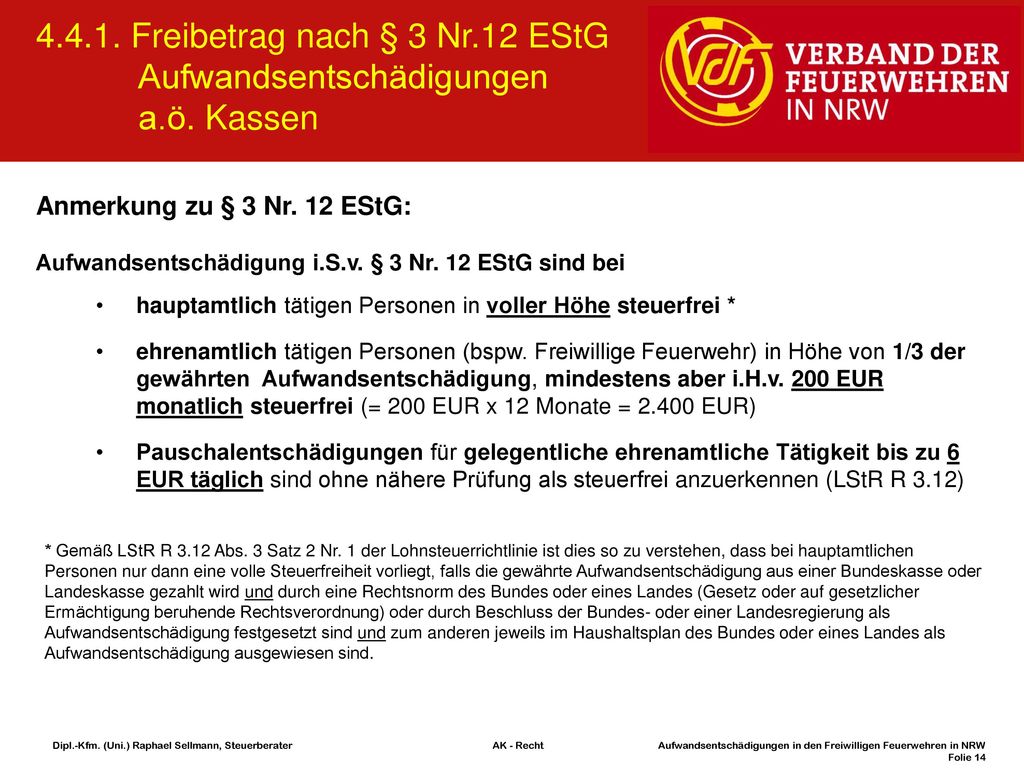 4.4.1. Freibetrag nach § 3 Nr.12 EStG
Aufwandsentschädigungen
a.ö. Kassen

VdF VERBAND DER FEUERWEHREN IN NRW

Anmerkung zu § 3 Nr. 12 EStG:

Aufwandsentschädigung i.S.v. § 3 Nr. 12 EStG sind bei

• hauptamtlich tätigen Personen in voller Höhe steuerfrei *

• ehrenamtlich tätigen Personen (bspw. Freiwillige Feuerwehr) in Höhe von 1/3 der gewährten Aufwandsentschädigung, mindestens aber i.H.v. 200 EUR monatlich steuerfrei (= 200 EUR x 12 Monate = 2.400 EUR)

• Pauschalentschädigungen für gelegentliche ehrenamtliche Tätigkeit bis zu 6 EUR täglich sind ohne nähere Prüfung als steuerfrei anzuerkennen (LStR R 3.12)

* Gemäß LStR R 3.12 Abs. 3 Satz 2 Nr. 1 der Lohnsteuerrichtlinie ist dies so zu verstehen, dass bei hauptamtlichen Personen nur dann eine volle Steuerfreiheit vorliegt, falls die gewährte Aufwandsentschädigung aus einer Bundeskasse oder Landeskasse gezahlt wird und durch eine Rechtsnorm des Bundes oder eines Landes (Gesetz oder auf gesetzlicher Ermächtigung beruhende Rechtsverordnung) oder durch Beschluss der Bundes- oder einer Landesregierung als Aufwandsentschädigung festgesetzt sind und zum anderen jeweils im Haushaltsplan des Bundes oder eines Landes als Aufwandsentschädigung ausgewiesen sind.

Dipl.-Kfm. (Uni.) Raphael Sellmann, Steuerberater AK - Recht Aufwandsentschädigungen in den Freiwilligen Feuerwehren in NRW
Folie 14